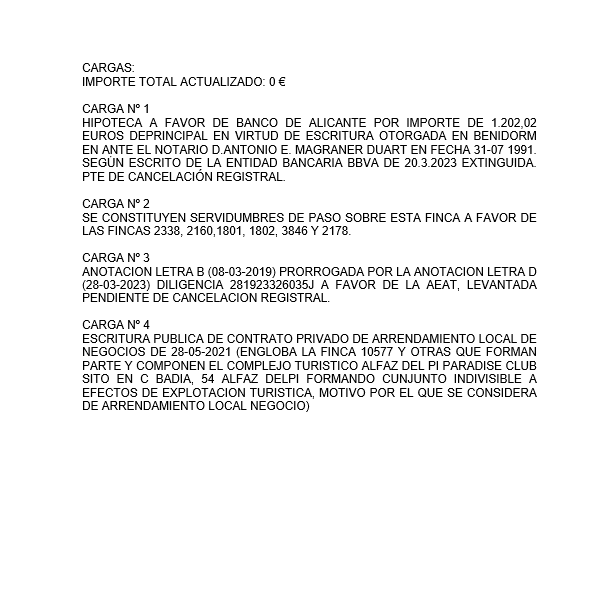 CARGAS:
IMPORTE TOTAL ACTUALIZADO: 0 €

CARGA Nº 1
HIPOTECA A FAVOR DE BANCO DE ALICANTE POR IMPORTE DE 1.202,02 EUROS DEPRINCIPAL EN VIRTUD DE ESCRITURA OTORGADA EN BENIDORM EN ANTE EL NOTARIO D.ANTONIO E. MAGRANER DUART EN FECHA 31-07 1991. SEGÚN ESCRITO DE LA ENTIDAD BANCARIA BBVA DE 20.3.2023 EXTINGUIDA. PTE DE CANCELACIÓN REGISTRAL.

CARGA Nº 2
SE CONSTITUYEN SERVIDUMBRES DE PASO SOBRE ESTA FINCA A FAVOR DE LAS FINCAS 2338, 2160,1801, 1802, 3846 Y 2178.

CARGA Nº 3
ANOTACION LETRA B (08-03-2019) PRORROGADA POR LA ANOTACION LETRA D (28-03-2023) DILIGENCIA 281923326035J A FAVOR DE LA AEAT, LEVANTADA PENDIENTE DE CANCELACION REGISTRAL.

CARGA Nº 4
ESCRITURA PUBLICA DE CONTRATO PRIVADO DE ARRENDAMIENTO LOCAL DE NEGOCIOS DE 28-05-2021 (ENGLOBA LA FINCA 10577 Y OTRAS QUE FORMAN PARTE Y COMPONEN EL COMPLEJO TURISTICO ALFAZ DEL PI PARADISE CLUB SITO EN C BADIA, 54 ALFAZ DELPI FORMANDO CUNJUNTO INDIVISIBLE A EFECTOS DE EXPLOTACION TURISTICA, MOTIVO POR EL QUE SE CONSIDERA DE ARRENDAMIENTO LOCAL NEGOCIO)